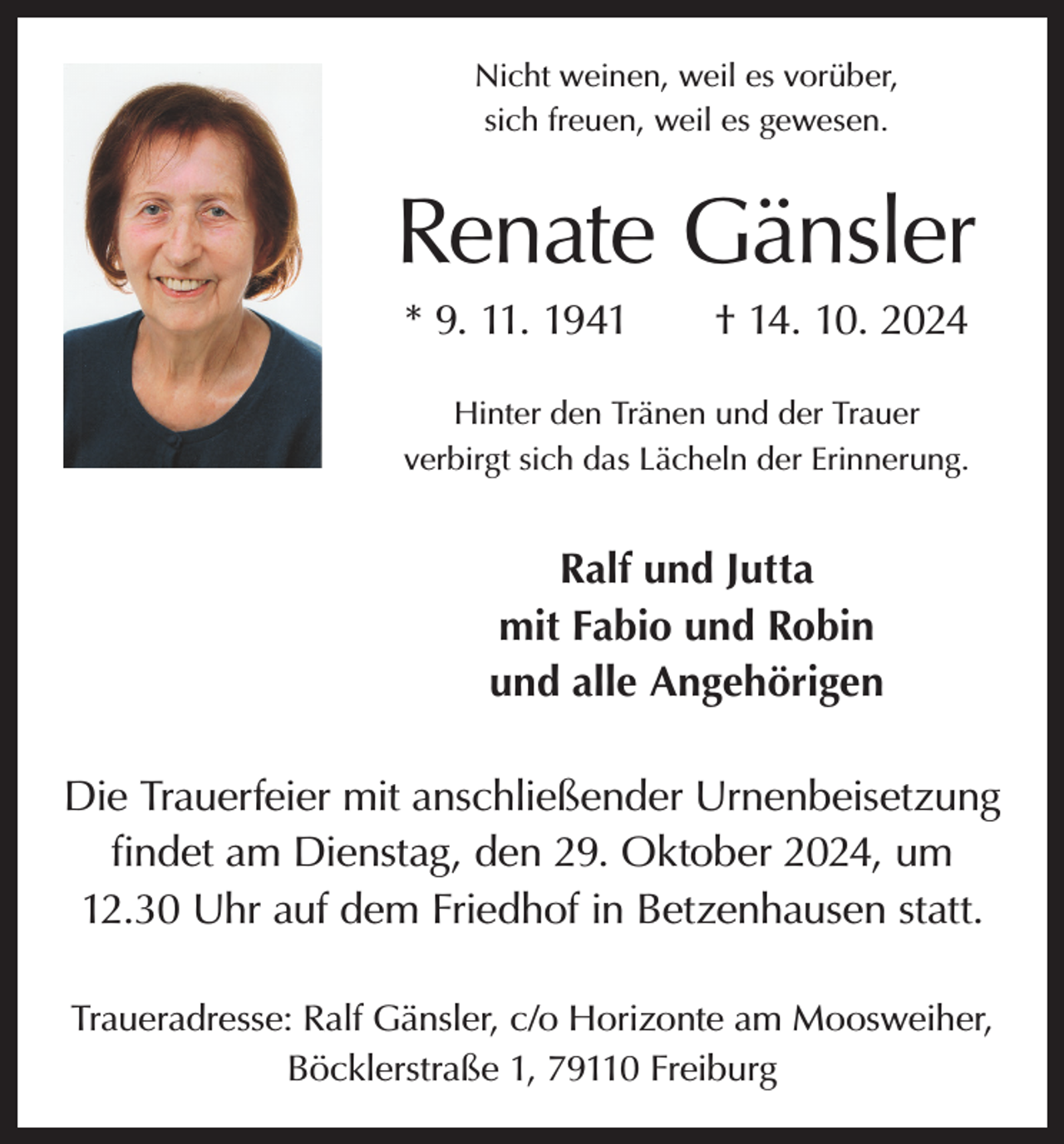 Nicht weinen, weil es vorüber,
sich freuen, weil es gewesen.

Renate Gänsler

* 9. 11. 1941 † 14. 10. 2024

Hinter den Tränen und der Trauer
verbirgt sich das Lächeln der Erinnerung.

Ralf und Jutta
mit Fabio und Robin
und alle Angehörigen

Die Trauerfeier mit anschließender Urnenbeisetzung findet am Dienstag, den 29. Oktober 2024, um 12.30 Uhr auf dem Friedhof in Betzenhausen statt.

Traueradresse: Ralf Gänsler, c/o Horizonte am Moosweiher,
Böcklerstraße 1, 79110 Freiburg